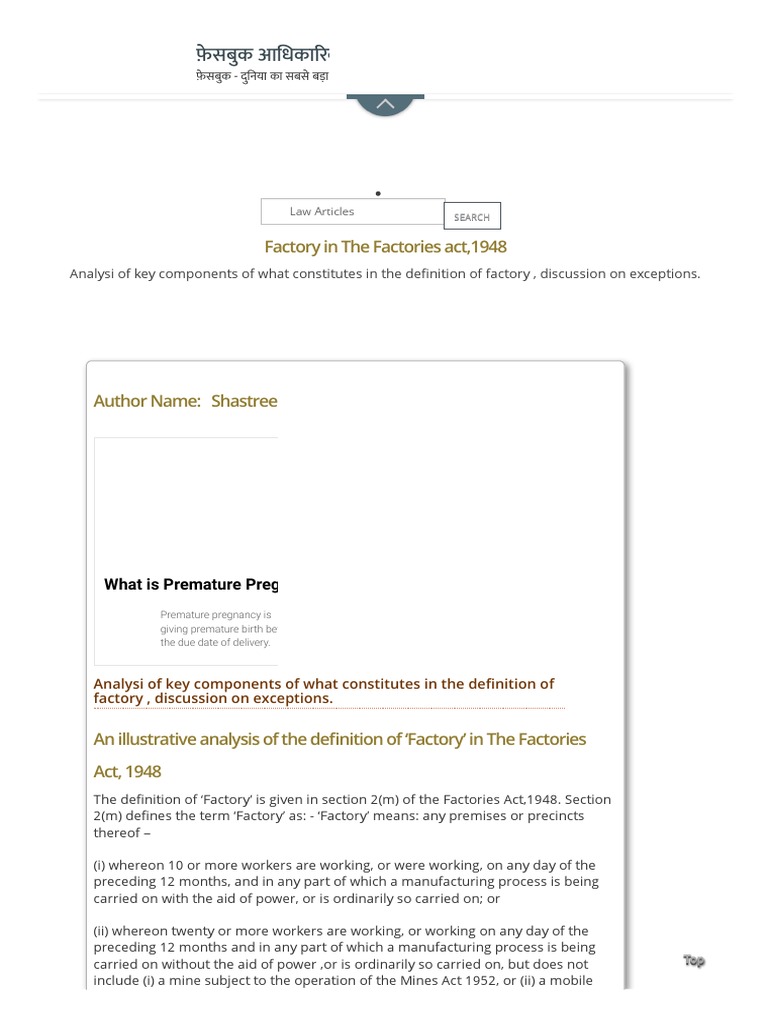 फ़ेसबुक आधिकारि
फ़ेसबुक - दुनिया का सबसे बड़ा

Law Articles
SEARCH

Factory in The Factories act,1948

Analysi of key components of what constitutes in the definition of factory , discussion on exceptions.

Author Name: Shastree

What is Premature Preg

Premature pregnancy is giving premature birth be the due date of delivery.

Analysi of key components of what constitutes in the definition of factory , discussion on exceptions.

An illustrative analysis of the definition of 'Factory' in The Factories Act, 1948

The definition of 'Factory' is given in section 2(m) of the Factories Act,1948. Section 2(m) defines the term 'Factory' as: - 'Factory' means: any premises or precincts thereof –

(i) whereon 10 or more workers are working, or were working, on any day of the preceding 12 months, and in any part of which a manufacturing process is being carried on with the aid of power, or is ordinarily so carried on; or

(ii) whereon twenty or more workers are working, or working on any day of the preceding 12 months and in any part of which a manufacturing process is being carried on without the aid of power ,or is ordinarily so carried on, but does not include (i) a mine subject to the operation of the Mines Act 1952, or (ii) a mobile

Top